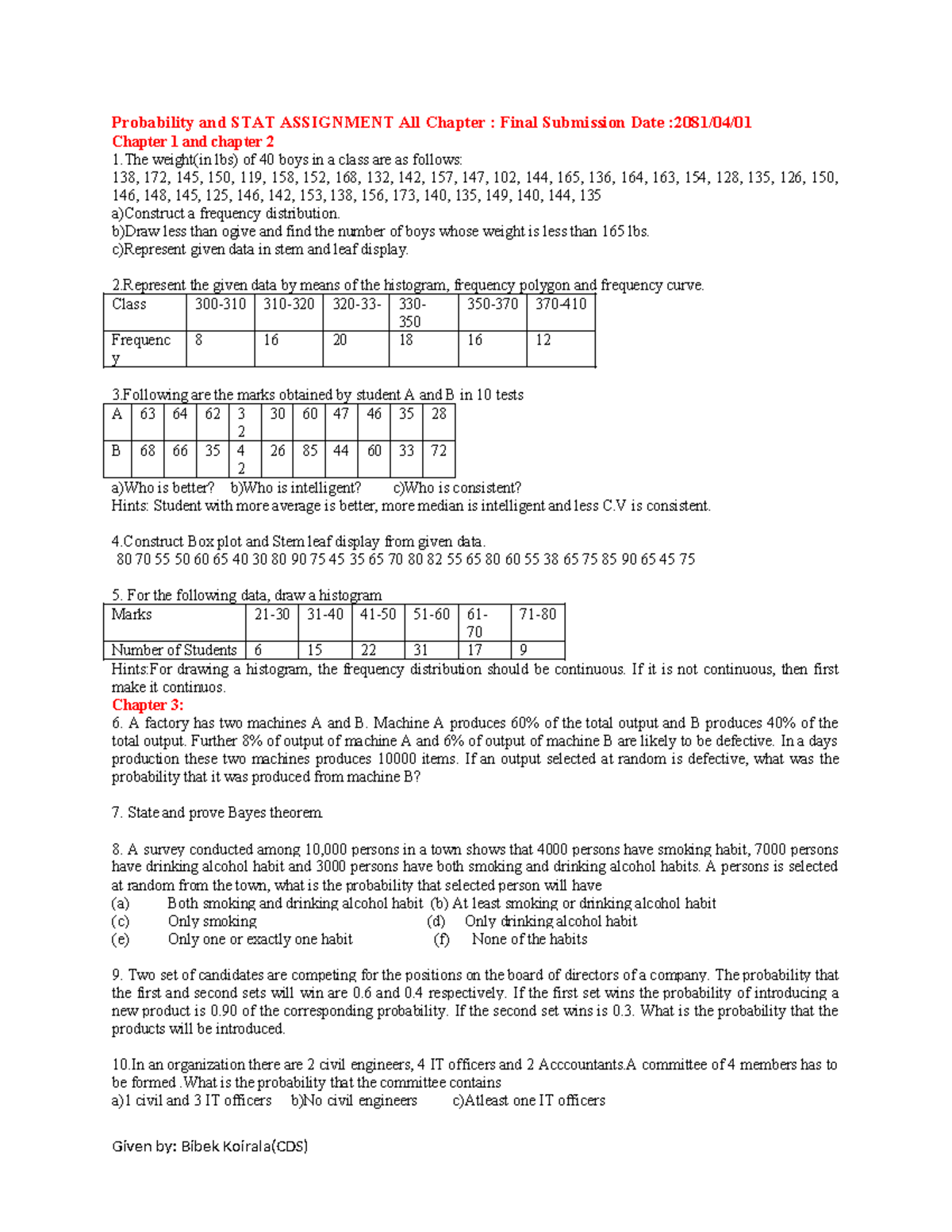 Probability and STAT ASSIGNMENT All Chapter : Final Submission Date :2081/04/01
Chapter 1 and chapter 2
1.The weight(in lbs) of 40 boys in a class are as follows:
138, 172, 145, 150, 119, 158, 152, 168, 132, 142, 157, 147, 102, 144, 165, 136, 164, 163, 154, 128, 135, 126, 150, 146, 148, 145, 125, 146, 142, 153, 138, 156, 173, 140, 135, 149, 140, 144, 135
a)Construct a frequency distribution.
b)Draw less than ogive and find the number of boys whose weight is less than 165 lbs.
c)Represent given data in stem and leaf display.

2.Represent the given data by means of the histogram, frequency polygon and frequency curve.

| Class | 300-310 | 310-320 | 320-33- | 330-350 | 350-370 | 370-410 |
|---|---|---|---|---|---|---|
| Frequency | 8 | 16 | 20 | 18 | 16 | 12 |

3.Following are the marks obtained by student A and B in 10 tests

| A | 63 | 64 | 62 | 32 | 30 | 60 | 47 | 46 | 35 | 28 |
|---|---|---|---|---|---|---|---|---|---|---|
| B | 68 | 66 | 35 | 42 | 26 | 85 | 44 | 60 | 33 | 72 |

a)Who is better? b)Who is intelligent? c)Who is consistent?
Hints: Student with more average is better, more median is intelligent and less C.V is consistent.

4.Construct Box plot and Stem leaf display from given data.
80 70 55 50 60 65 40 30 80 90 75 45 35 65 70 80 82 55 65 80 60 55 38 65 75 85 90 65 45 75

5. For the following data, draw a histogram

| Marks | 21-30 | 31-40 | 41-50 | 51-60 | 61-70 | 71-80 |
|---|---|---|---|---|---|---|
| Number of Students | 6 | 15 | 22 | 31 | 17 | 9 |

Hints:For drawing a histogram, the frequency distribution should be continuous. If it is not continuous, then first make it continuos.
Chapter 3:
6. A factory has two machines A and B. Machine A produces 60% of the total output and B produces 40% of the total output. Further 8% of output of machine A and 6% of output of machine B are likely to be defective. In a days production these two machines produces 10000 items. If an output selected at random is defective, what was the probability that it was produced from machine B?

7. State and prove Bayes theorem.

8. A survey conducted among 10,000 persons in a town shows that 4000 persons have smoking habit, 7000 persons have drinking alcohol habit and 3000 persons have both smoking and drinking alcohol habits. A persons is selected at random from the town, what is the probability that selected person will have
(a) Both smoking and drinking alcohol habit (b) At least smoking or drinking alcohol habit
(c) Only smoking (d) Only drinking alcohol habit
(e) Only one or exactly one habit (f) None of the habits

9. Two set of candidates are competing for the positions on the board of directors of a company. The probability that the first and second sets will win are 0.6 and 0.4 respectively. If the first set wins the probability of introducing a new product is 0.90 of the corresponding probability. If the second set wins is 0.3. What is the probability that the products will be introduced.

10.In an organization there are 2 civil engineers, 4 IT officers and 2 Acccountants.A committee of 4 members has to be formed .What is the probability that the committee contains
a)1 civil and 3 IT officers b)No civil engineers c)Atleast one IT officers

Given by: Bibek Koirala(CDS)